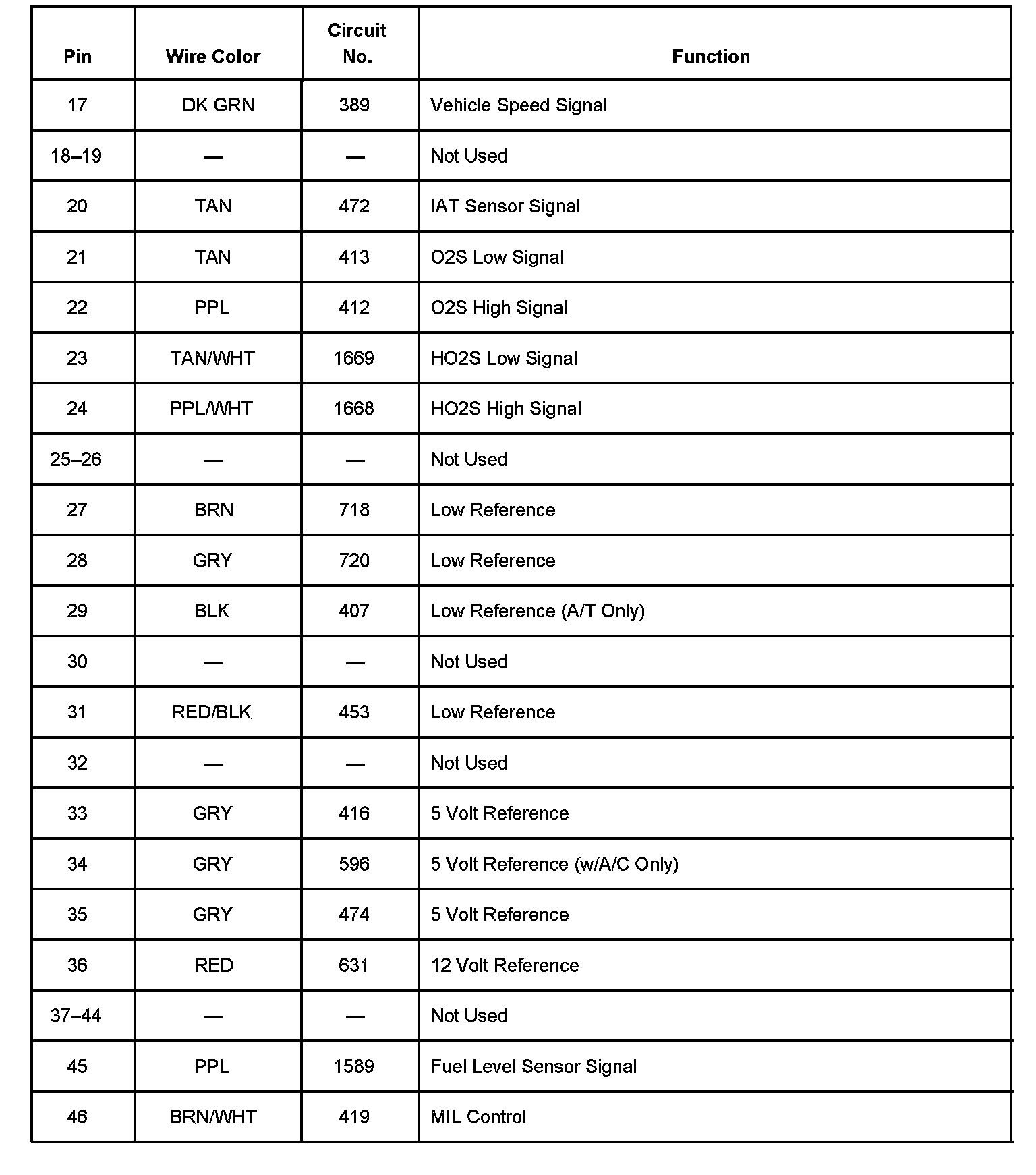 | Pin | Wire Color | Circuit No. | Function |
|---|---|---|---|
| 17 | DK GRN | 389 | Vehicle Speed Signal |
| 18–19 | — | — | Not Used |
| 20 | TAN | 472 | IAT Sensor Signal |
| 21 | TAN | 413 | O2S Low Signal |
| 22 | PPL | 412 | O2S High Signal |
| 23 | TAN/WHT | 1669 | HO2S Low Signal |
| 24 | PPL/WHT | 1668 | HO2S High Signal |
| 25–26 | — | — | Not Used |
| 27 | BRN | 718 | Low Reference |
| 28 | GRY | 720 | Low Reference |
| 29 | BLK | 407 | Low Reference (A/T Only) |
| 30 | — | — | Not Used |
| 31 | RED/BLK | 453 | Low Reference |
| 32 | — | — | Not Used |
| 33 | GRY | 416 | 5 Volt Reference |
| 34 | GRY | 596 | 5 Volt Reference (w/A/C Only) |
| 35 | GRY | 474 | 5 Volt Reference |
| 36 | RED | 631 | 12 Volt Reference |
| 37–44 | — | — | Not Used |
| 45 | PPL | 1589 | Fuel Level Sensor Signal |
| 46 | BRN/WHT | 419 | MIL Control |